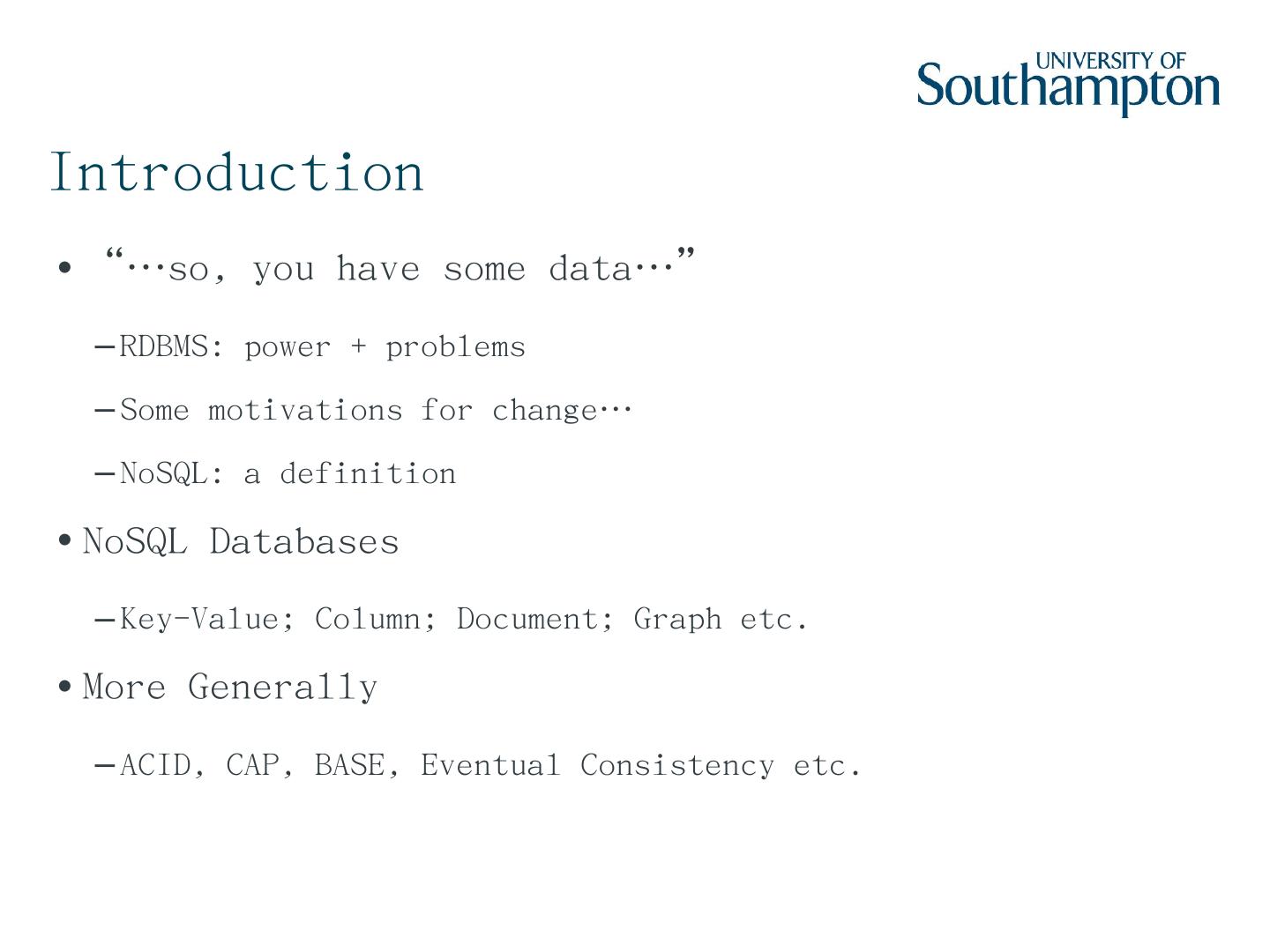 UNIVERSITY OF Southampton

Introduction

• "…so, you have some data…"

- RDBMS: power + problems

- Some motivations for change…

- NoSQL: a definition

• NoSQL Databases

- Key-Value; Column; Document; Graph etc.

• More Generally

- ACID, CAP, BASE, Eventual Consistency etc.